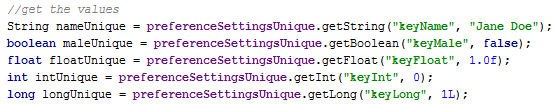 //get the values
String nameUnique = preferenceSettingsUnique.getString("keyName", "Jane Doe");
boolean maleUnique = preferenceSettingsUnique.getBoolean("keyMale", false);
float floatUnique = preferenceSettingsUnique.getFloat("keyFloat", 1.0f);
int intUnique = preferenceSettingsUnique.getInt("keyInt", 0);
long longUnique = preferenceSettingsUnique.getLong("keyLong", 1L);